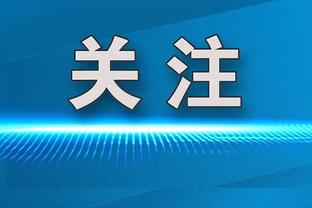 关注